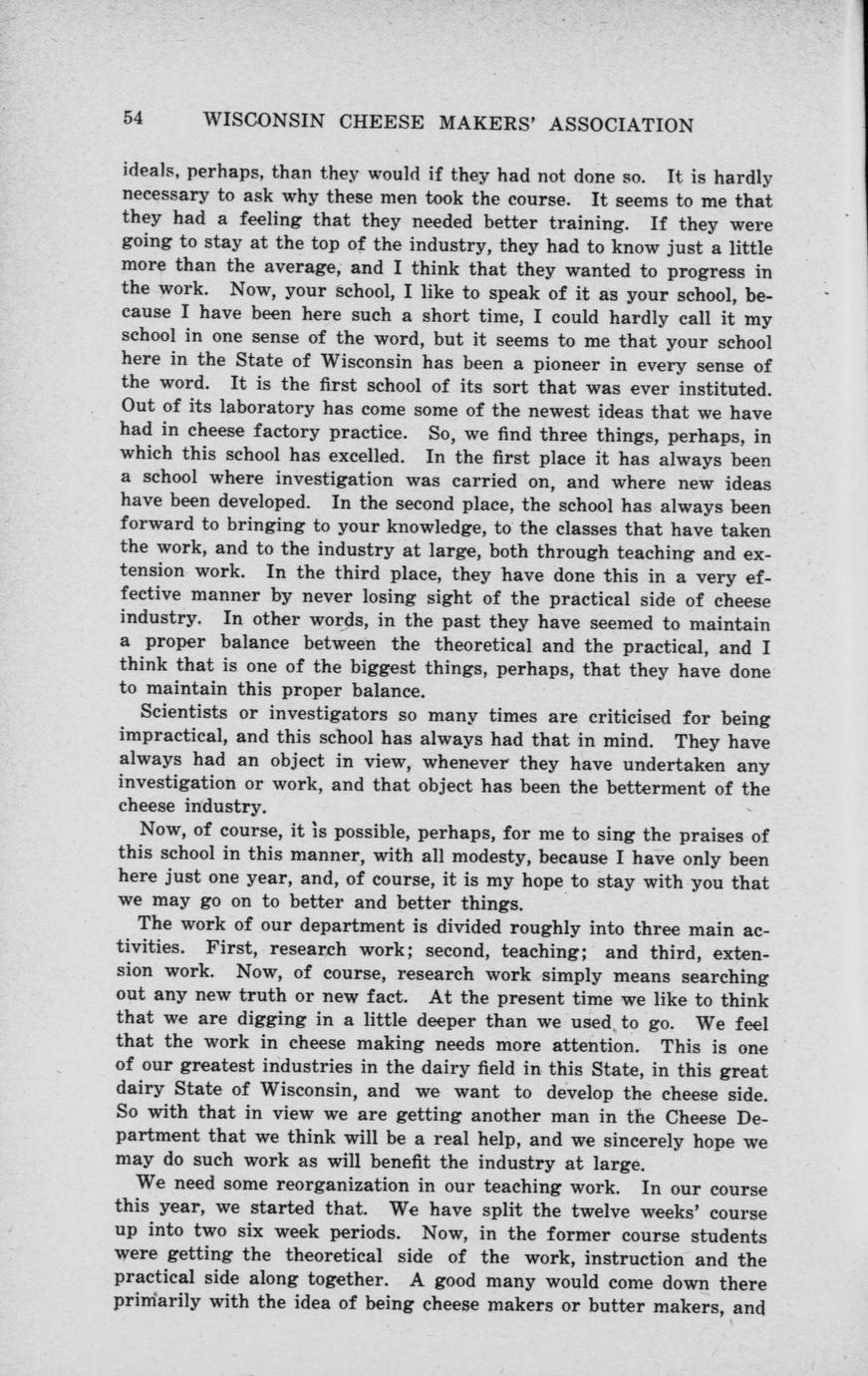 54 WISCONSIN CHEESE MAKERS' ASSOCIATION

ideals, perhaps, than they would if they had not done so. It is hardly necessary to ask why these men took the course. It seems to me that they had a feeling that they needed better training. If they were going to stay at the top of the industry, they had to know just a little more than the average, and I think that they wanted to progress in the work. Now, your school, I like to speak of it as your school, because I have been here such a short time, I could hardly call it my school in one sense of the word, but it seems to me that your school here in the State of Wisconsin has been a pioneer in every sense of the word. It is the first school of its sort that was ever instituted. Out of its laboratory has come some of the newest ideas that we have had in cheese factory practice. So, we find three things, perhaps, in which this school has excelled. In the first place it has always been a school where investigation was carried on, and where new ideas have been developed. In the second place, the school has always been forward to bringing to your knowledge, to the classes that have taken the work, and to the industry at large, both through teaching and extension work. In the third place, they have done this in a very effective manner by never losing sight of the practical side of cheese industry. In other words, in the past they have seemed to maintain a proper balance between the theoretical and the practical, and I think that is one of the biggest things, perhaps, that they have done to maintain this proper balance.

Scientists or investigators so many times are criticised for being impractical, and this school has always had that in mind. They have always had an object in view, whenever they have undertaken any investigation or work, and that object has been the betterment of the cheese industry.

Now, of course, it is possible, perhaps, for me to sing the praises of this school in this manner, with all modesty, because I have only been here just one year, and, of course, it is my hope to stay with you that we may go on to better and better things.

The work of our department is divided roughly into three main activities. First, research work; second, teaching; and third, extension work. Now, of course, research work simply means searching out any new truth or new fact. At the present time we like to think that we are digging in a little deeper than we used to go. We feel that the work in cheese making needs more attention. This is one of our greatest industries in the dairy field in this State, in this great dairy State of Wisconsin, and we want to develop the cheese side. So with that in view we are getting another man in the Cheese Department that we think will be a real help, and we sincerely hope we may do such work as will benefit the industry at large.

We need some reorganization in our teaching work. In our course this year, we started that. We have split the twelve weeks' course up into two six week periods. Now, in the former course students were getting the theoretical side of the work, instruction and the practical side along together. A good many would come down there primarily with the idea of being cheese makers or butter makers, and